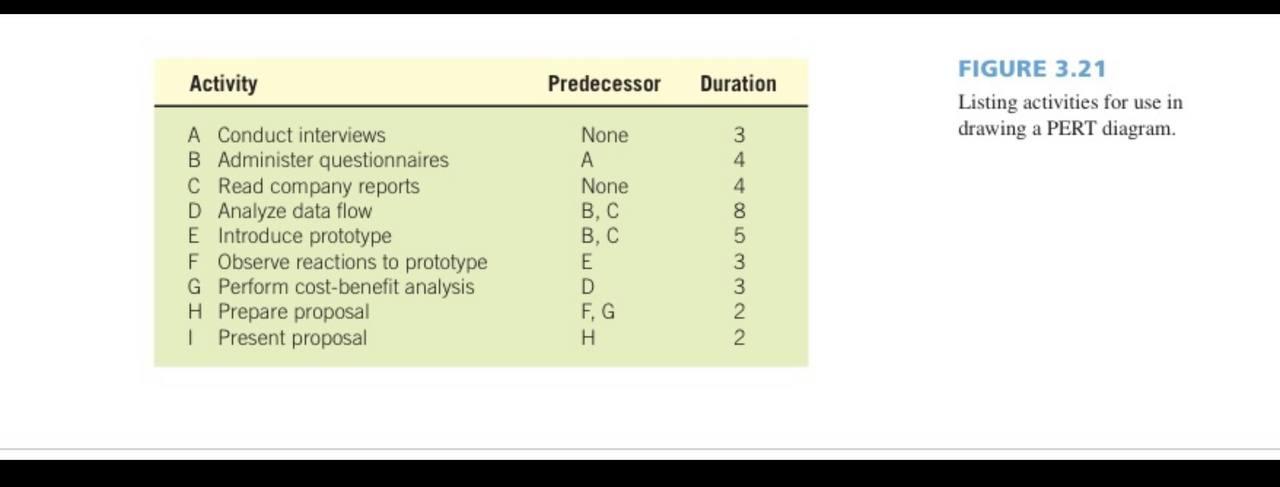 | Activity | Predecessor | Duration |
|---|---|---|
| A Conduct interviews | None | 3 |
| B Administer questionnaires | A | 4 |
| C Read company reports | None | 4 |
| D Analyze data flow | B, C | 8 |
| E Introduce prototype | B, C | 5 |
| F Observe reactions to prototype | E | 3 |
| G Perform cost-benefit analysis | D | 3 |
| H Prepare proposal | F, G | 2 |
| I Present proposal | H | 2 |

FIGURE 3.21

Listing activities for use in drawing a PERT diagram.